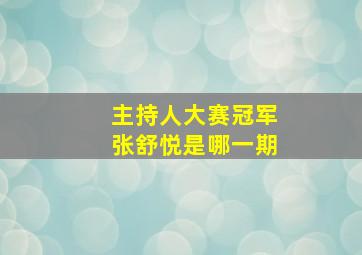 主持人大赛冠军
张舒悦是哪一期